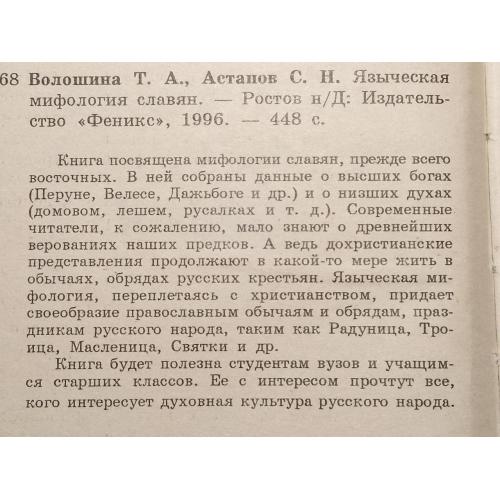 68 Волошина Т. А., Астапов С. Н. Языческая мифология славян. — Ростов н/Д: Издательство «Феникс», 1996. — 448 с.

Книга посвящена мифологии славян, прежде всего восточных. В ней собраны данные о высших богах (Перуне, Велесе, Дажьбоге и др.) и о низших духах (домовом, лешем, русалках и т. д.). Современные читатели, к сожалению, мало знают о древнейших верованиях наших предков. А ведь дохристианские представления продолжают в какой-то мере жить в обычаях, обрядах русских крестьян. Языческая мифология, переплетаясь с христианством, придает своеобразие православным обычаям и обрядам, праздникам русского народа, таким как Радуница, Троица, Масленица, Святки и др.

Книга будет полезна студентам вузов и учащимся старших классов. Ее с интересом прочтут все, кого интересует духовная культура русского народа.